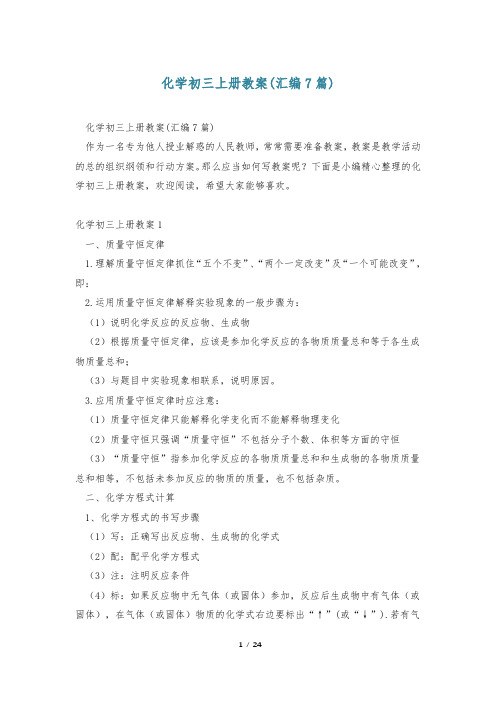 化学初三上册教案(汇编7篇)

化学初三上册教案(汇编7篇)

作为一名专为他人授业解惑的人民教师，常常需要准备教案，教案是教学活动的总的组织纲领和行动方案。那么应当如何写教案呢？下面是小编精心整理的化学初三上册教案，欢迎阅读，希望大家能够喜欢。

化学初三上册教案1

一、质量守恒定律

1.理解质量守恒定律抓住“五个不变”、“两个一定改变”及“一个可能改变”，即：

2.运用质量守恒定律解释实验现象的一般步骤为：

（1）说明化学反应的反应物、生成物

（2）根据质量守恒定律，应该是参加化学反应的各物质质量总和等于各生成物质量总和；

（3）与题目中实验现象相联系，说明原因。

3.应用质量守恒定律时应注意：

（1）质量守恒定律只能解释化学变化而不能解释物理变化

（2）质量守恒只强调“质量守恒”不包括分子个数、体积等方面的守恒

（3）“质量守恒”指参加化学反应的各物质质量总和和生成物的各物质质量总和相等，不包括未参加反应的物质的质量，也不包括杂质。

二、化学方程式计算

1、化学方程式的书写步骤

（1）写：正确写出反应物、生成物的化学式

（2）配：配平化学方程式

（3）注：注明反应条件

（4）标：如果反应物中无气体（或固体）参加，反应后生成物中有气体（或固体），在气体（或固体）物质的化学式右边要标出“↑”（或“↓”）．若有气

1 / 24